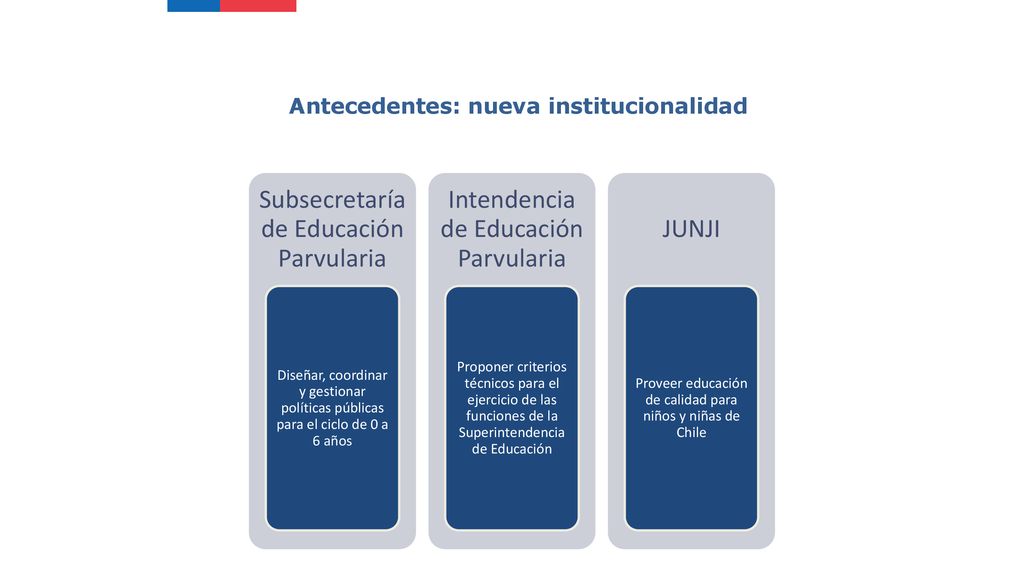 Antecedentes: nueva institucionalidad

Subsecretaría de Educación Parvularia

Diseñar, coordinar y gestionar políticas públicas para el ciclo de 0 a 6 años

Intendencia de Educación Parvularia

Proponer criterios técnicos para el ejercicio de las funciones de la Superintendencia de Educación

JUNJI

Proveer educación de calidad para niños y niñas de Chile